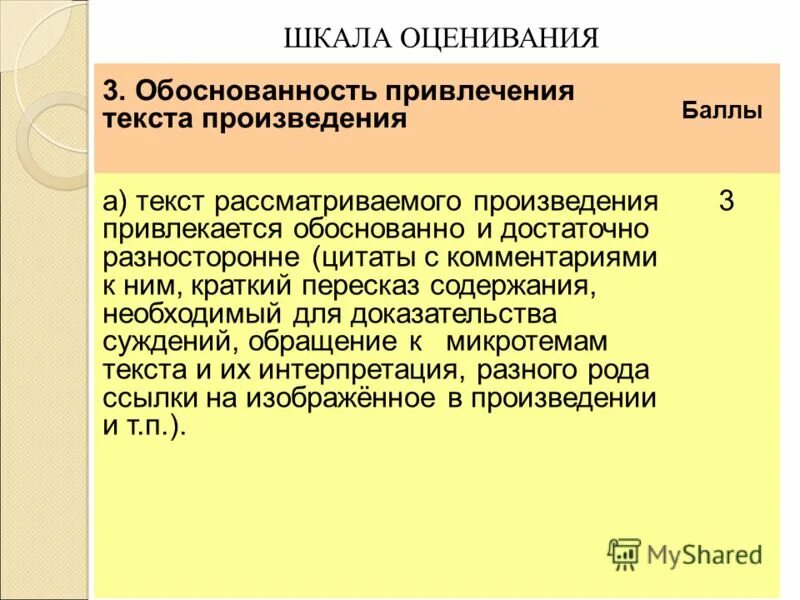 ШКАЛА ОЦЕНИВАНИЯ

| 3. Обоснованность привлечения текста произведения | Баллы |
|---|---|
| а) текст рассматриваемого произведения привлекается обоснованно и достаточно разносторонне (цитаты с комментариями к ним, краткий пересказ содержания, необходимый для доказательства суждений, обращение к микротемам текста и их интерпретация, разного рода ссылки на изображённое в произведении и т.п.). | 3 |

MyShared